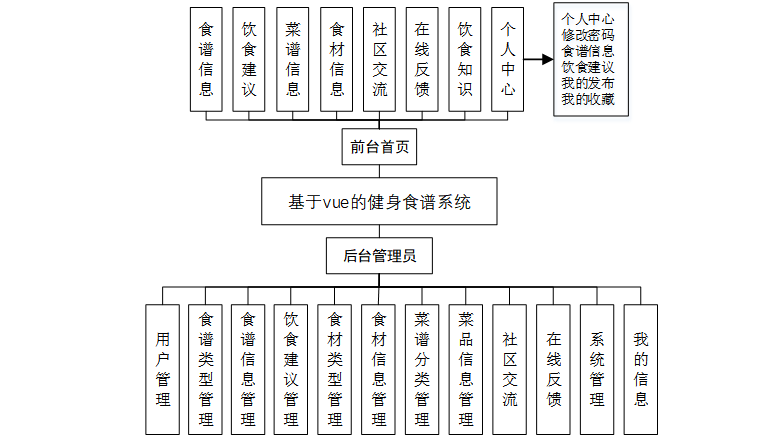 食谱信息
饮食建议
菜谱信息
食材信息
社区交流
在线反馈
饮食知识
个人中心

个人中心
修改密码
食谱信息
饮食建议
我的发布
我的收藏

前台首页

基于vue的健身食谱系统

后台管理员

用户管理
食谱类型管理
食谱信息管理
饮食建议管理
食材类型管理
食材信息管理
菜谱分类管理
菜品信息管理
社区交流
在线反馈
系统管理
我的信息